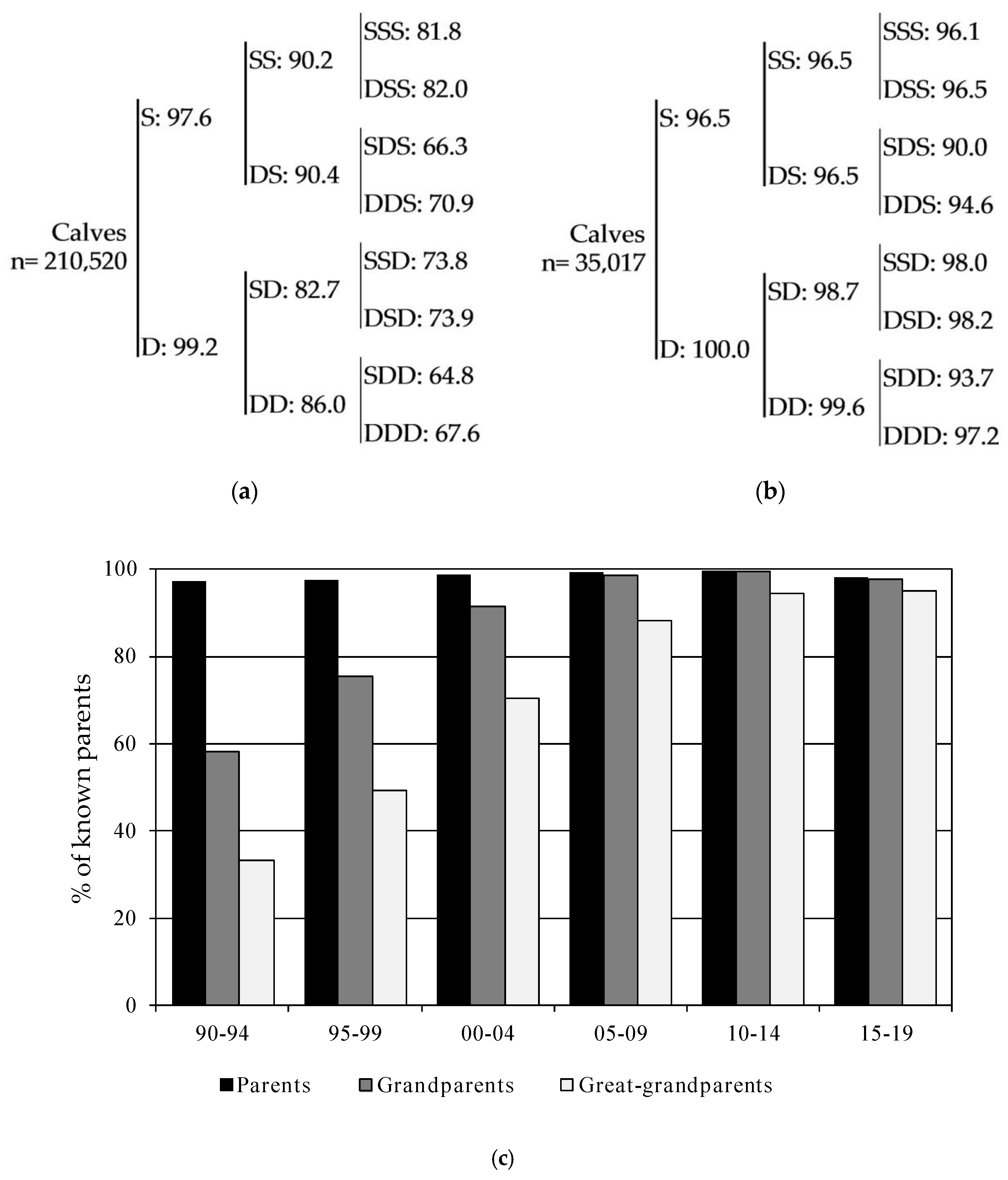 Calves
n= 210,520

S: 97.6
D: 99.2

SS: 90.2
DS: 90.4
SD: 82.7
DD: 86.0

SSS: 81.8
DSS: 82.0
SDS: 66.3
DDS: 70.9
SSD: 73.8
DSD: 73.9
SDD: 64.8
DDD: 67.6

(a)

Calves
n= 35,017

S: 96.5
D: 100.0

SS: 96.5
DS: 96.5
SD: 98.7
DD: 99.6

SSS: 96.1
DSS: 96.5
SDS: 90.0
DDS: 94.6
SSD: 98.0
DSD: 98.2
SDD: 93.7
DDD: 97.2

(b)

% of known parents

100
80
60
40
20
0

90-94
95-99
00-04
05-09
10-14
15-19

Parents Grandparents Great-grandparents

(c)